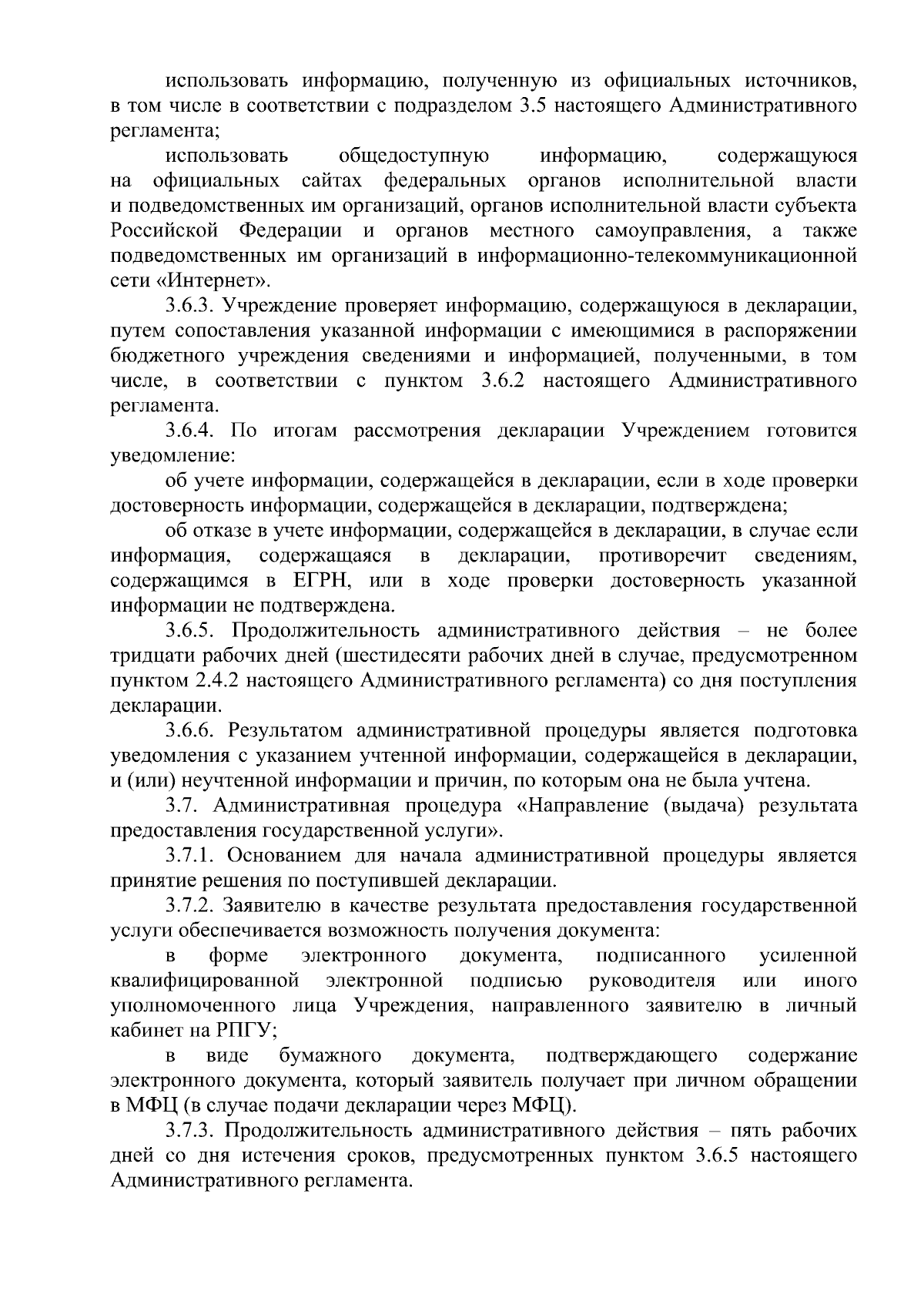 использовать информацию, полученную из официальных источников, в том числе в соответствии с подразделом 3.5 настоящего Административного регламента;

использовать общедоступную информацию, содержащуюся на официальных сайтах федеральных органов исполнительной власти и подведомственных им организаций, органов исполнительной власти субъекта Российской Федерации и органов местного самоуправления, а также подведомственных им организаций в информационно-телекоммуникационной сети «Интернет».

3.6.3. Учреждение проверяет информацию, содержащуюся в декларации, путем сопоставления указанной информации с имеющимися в распоряжении бюджетного учреждения сведениями и информацией, полученными, в том числе, в соответствии с пунктом 3.6.2 настоящего Административного регламента.

3.6.4. По итогам рассмотрения декларации Учреждением готовится уведомление:

об учете информации, содержащейся в декларации, если в ходе проверки достоверность информации, содержащейся в декларации, подтверждена;

об отказе в учете информации, содержащейся в декларации, в случае если информация, содержащаяся в декларации, противоречит сведениям, содержащимся в ЕГРН, или в ходе проверки достоверность указанной информации не подтверждена.

3.6.5. Продолжительность административного действия – не более тридцати рабочих дней (шестидесяти рабочих дней в случае, предусмотренном пунктом 2.4.2 настоящего Административного регламента) со дня поступления декларации.

3.6.6. Результатом административной процедуры является подготовка уведомления с указанием учтенной информации, содержащейся в декларации, и (или) неучтенной информации и причин, по которым она не была учтена.

3.7. Административная процедура «Направление (выдача) результата предоставления государственной услуги».

3.7.1. Основанием для начала административной процедуры является принятие решения по поступившей декларации.

3.7.2. Заявителю в качестве результата предоставления государственной услуги обеспечивается возможность получения документа:

в форме электронного документа, подписанного усиленной квалифицированной электронной подписью руководителя или иного уполномоченного лица Учреждения, направленного заявителю в личный кабинет на РПГУ;

в виде бумажного документа, подтверждающего содержание электронного документа, который заявитель получает при личном обращении в МФЦ (в случае подачи декларации через МФЦ).

3.7.3. Продолжительность административного действия – пять рабочих дней со дня истечения сроков, предусмотренных пунктом 3.6.5 настоящего Административного регламента.